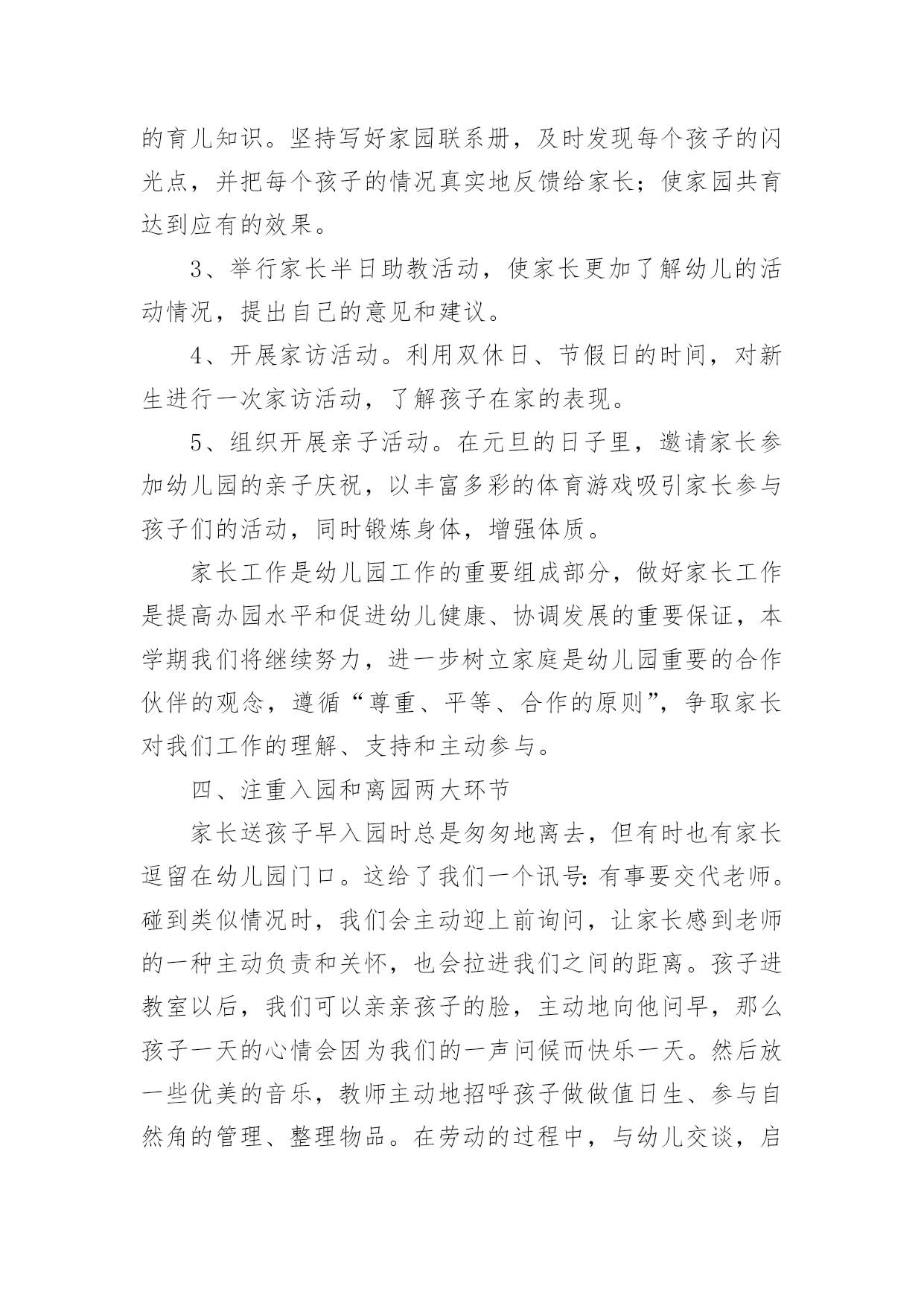 的育儿知识。坚持写好家园联系册，及时发现每个孩子的闪光点，并把每个孩子的情况真实地反馈给家长；使家园共育达到应有的效果。

3、举行家长半日助教活动，使家长更加了解幼儿的活动情况，提出自己的意见和建议。

4、开展家访活动。利用双休日、节假日的时间，对新生进行一次家访活动，了解孩子在家的表现。

5、组织开展亲子活动。在元旦的日子里，邀请家长参加幼儿园的亲子庆祝，以丰富多彩的体育游戏吸引家长参与孩子们的活动，同时锻炼身体，增强体质。

家长工作是幼儿园工作的重要组成部分，做好家长工作是提高办园水平和促进幼儿健康、协调发展的重要保证，本学期我们将继续努力，进一步树立家庭是幼儿园重要的合作伙伴的观念，遵循“尊重、平等、合作的原则”，争取家长对我们工作的理解、支持和主动参与。

四、注重入园和离园两大环节

家长送孩子早入园时总是匆匆地离去，但有时也有家长逗留在幼儿园门口。这给了我们一个讯号：有事要交代老师。碰到类似情况时，我们会主动迎上前询问，让家长感到老师的一种主动负责和关怀，也会拉进我们之间的距离。孩子进教室以后，我们可以亲亲孩子的脸，主动地向他问早，那么孩子一天的心情会因为我们的一声问候而快乐一天。然后放一些优美的音乐，教师主动地招呼孩子做做值日生、参与自然角的管理、整理物品。在劳动的过程中，与幼儿交谈，启